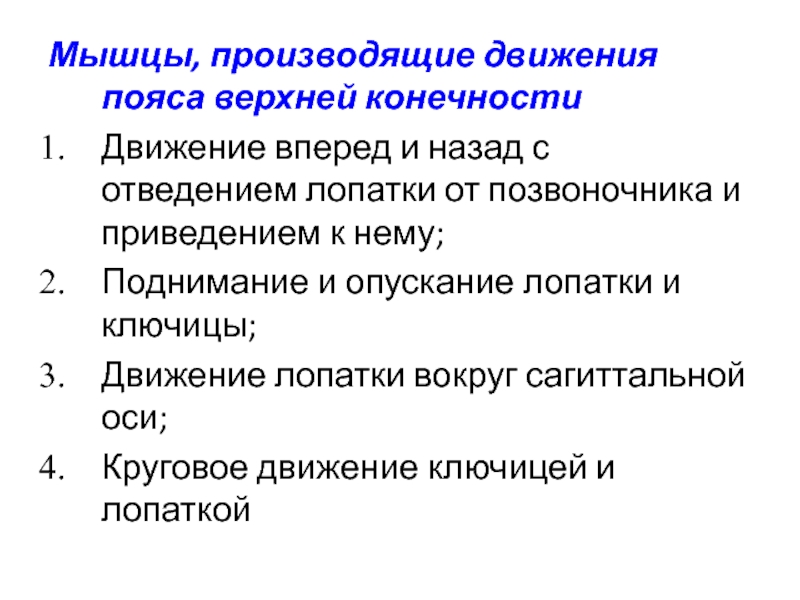 Мышцы, производящие движения пояса верхней конечности

1. Движение вперед и назад с отведением лопатки от позвоночника и приведением к нему;
2. Поднимание и опускание лопатки и ключицы;
3. Движение лопатки вокруг сагиттальной оси;
4. Круговое движение ключицей и лопаткой